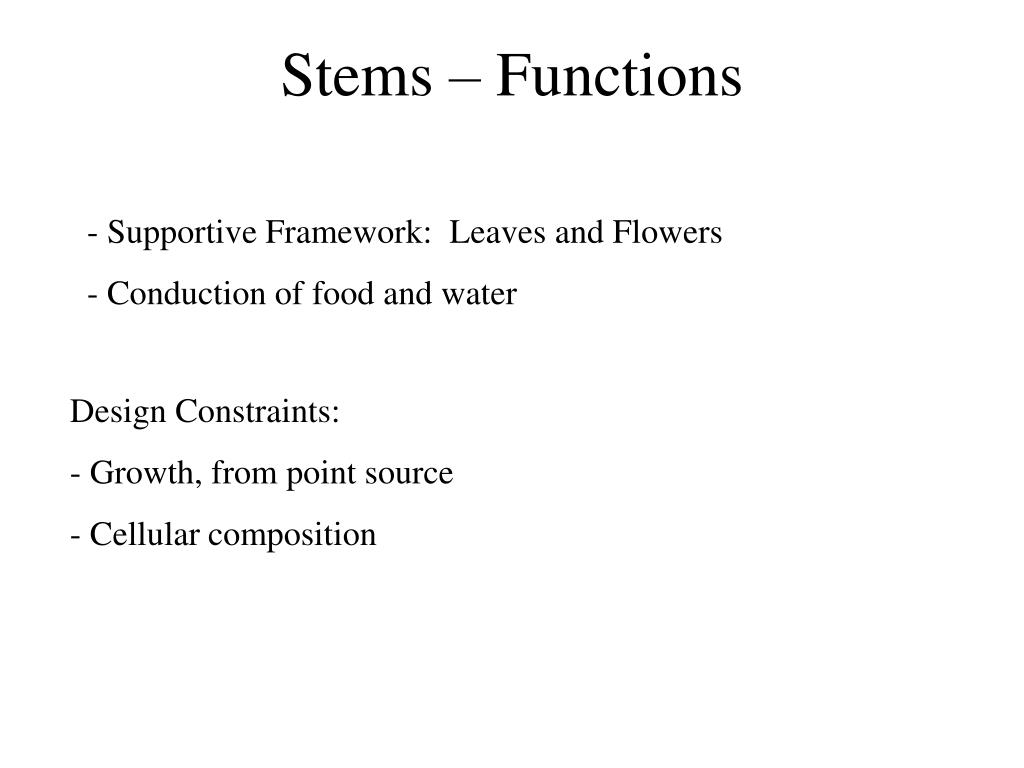 Stems – Functions

- Supportive Framework:  Leaves and Flowers
- Conduction of food and water

Design Constraints:
- Growth, from point source
- Cellular composition